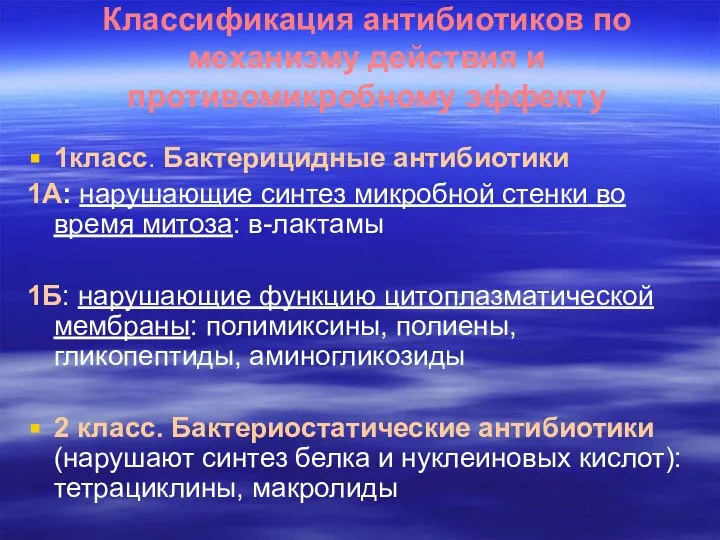 Классификация антибиотиков по механизму действия и противомикробному эффекту

1класс. Бактерицидные антибиотики

1А: нарушающие синтез микробной стенки во время митоза: в-лактамы

1Б: нарушающие функцию цитоплазматической мембраны: полимиксины, полиены, гликопептиды, аминогликозиды

2 класс. Бактериостатические антибиотики (нарушают синтез белка и нуклеиновых кислот): тетрациклины, макролиды